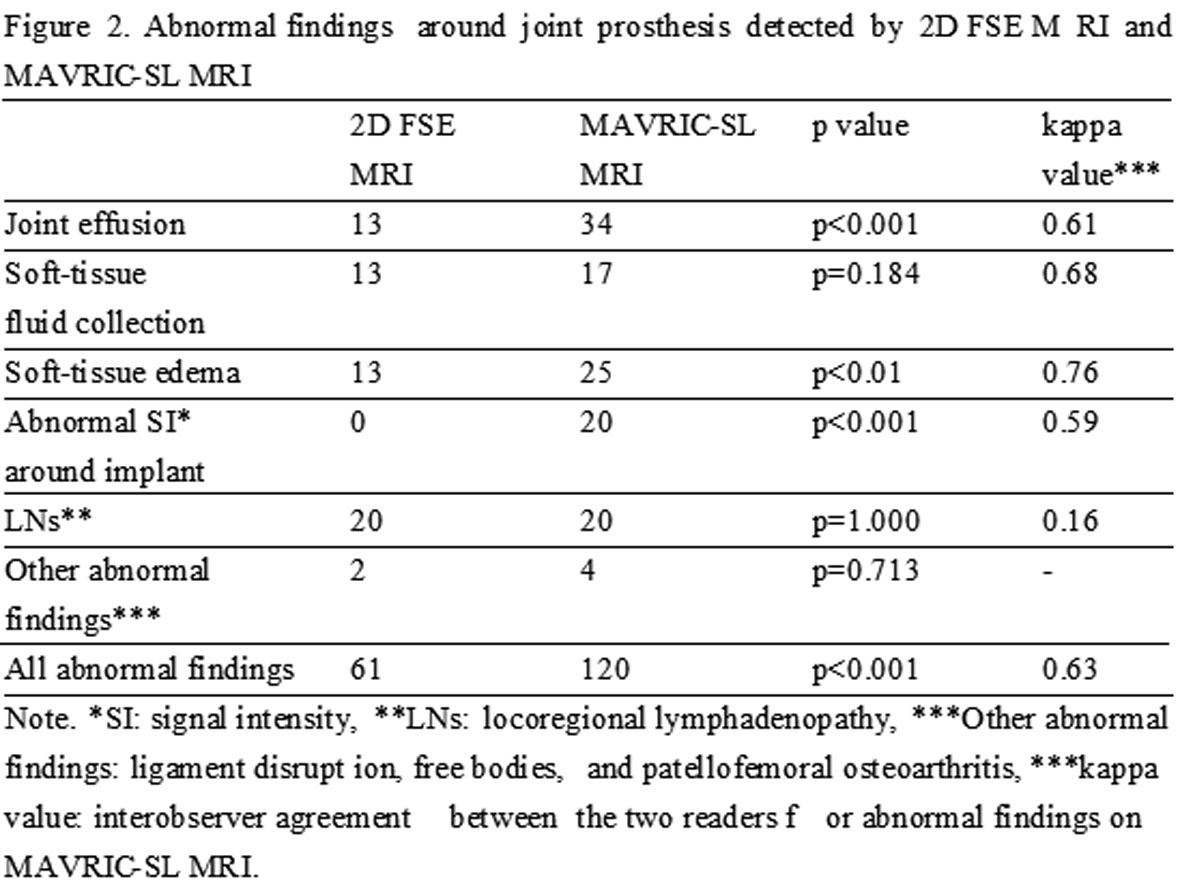 Figure 2. Abnormal findings around joint prosthesis detected by 2D FSE M RI and MAVRIC-SL MRI

| | 2D FSE MRI | MAVRIC-SL MRI | p value | kappa value*** |
|---|---|---|---|---|
| Joint effusion | 13 | 34 | p<0.001 | 0.61 |
| Soft-tissue fluid collection | 13 | 17 | p=0.184 | 0.68 |
| Soft-tissue edema | 13 | 25 | p<0.01 | 0.76 |
| Abnormal SI* around implant | 0 | 20 | p<0.001 | 0.59 |
| LNs** | 20 | 20 | p=1.000 | 0.16 |
| Other abnormal findings*** | 2 | 4 | p=0.713 | - |
| All abnormal findings | 61 | 120 | p<0.001 | 0.63 |

Note. *SI: signal intensity, **LNs: locoregional lymphadenopathy, ***Other abnormal findings: ligament disrupt ion, free bodies, and patellofemoral osteoarthritis, ***kappa value: interobserver agreement between the two readers f or abnormal findings on MAVRIC-SL MRI.